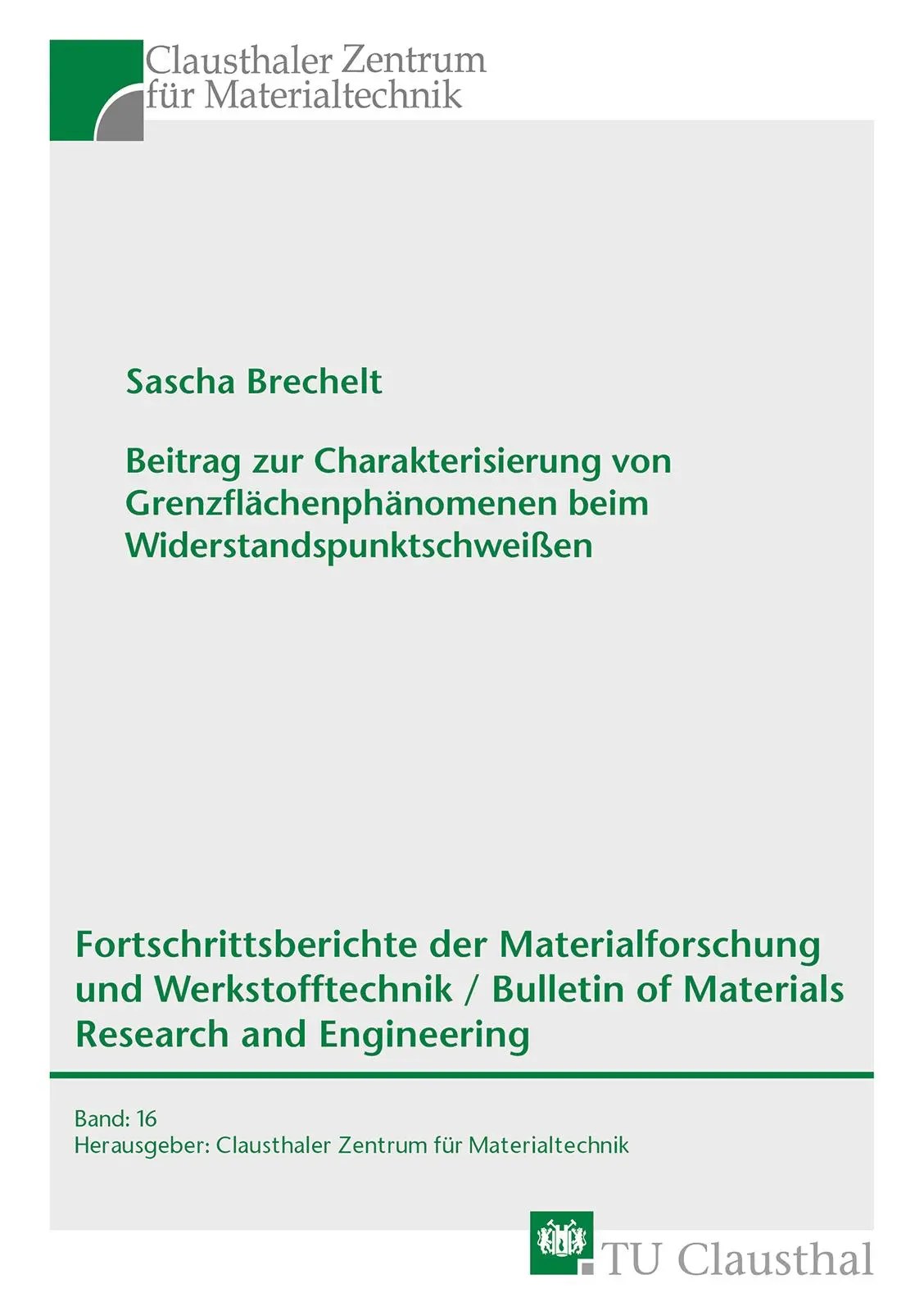 Clausthaler Zentrum
für Materialtechnik

Sascha Brechelt

Beitrag zur Charakterisierung von Grenzflächenphänomenen beim Widerstandspunktschweißen

Fortschrittsberichte der Materialforschung und Werkstofftechnik / Bulletin of Materials Research and Engineering

Band: 16
Herausgeber: Clausthaler Zentrum für Materialtechnik

TU Clausthal